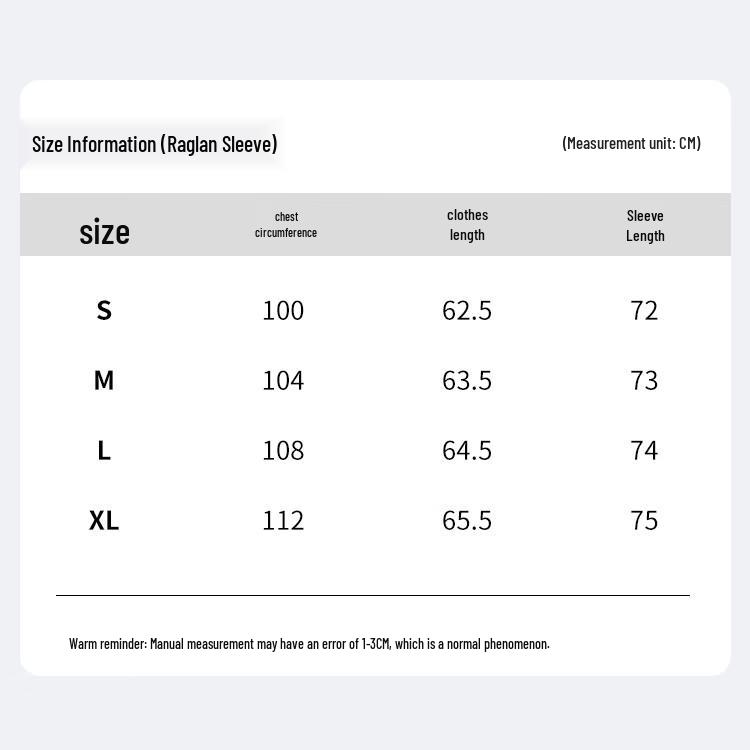 Size Information (Raglan Sleeve)

(Measurement unit: CM)

| size | chest circumference | clothes length | Sleeve Length |
|---|---|---|---|
| S | 100 | 62.5 | 72 |
| M | 104 | 63.5 | 73 |
| L | 108 | 64.5 | 74 |
| XL | 112 | 65.5 | 75 |

Warm reminder: Manual measurement may have an error of 1-3CM, which is a normal phenomenon.